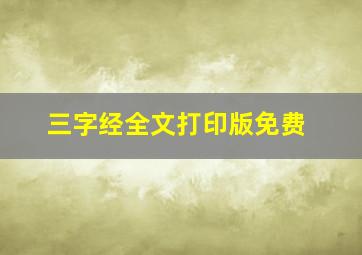 三字经全文打印版免费